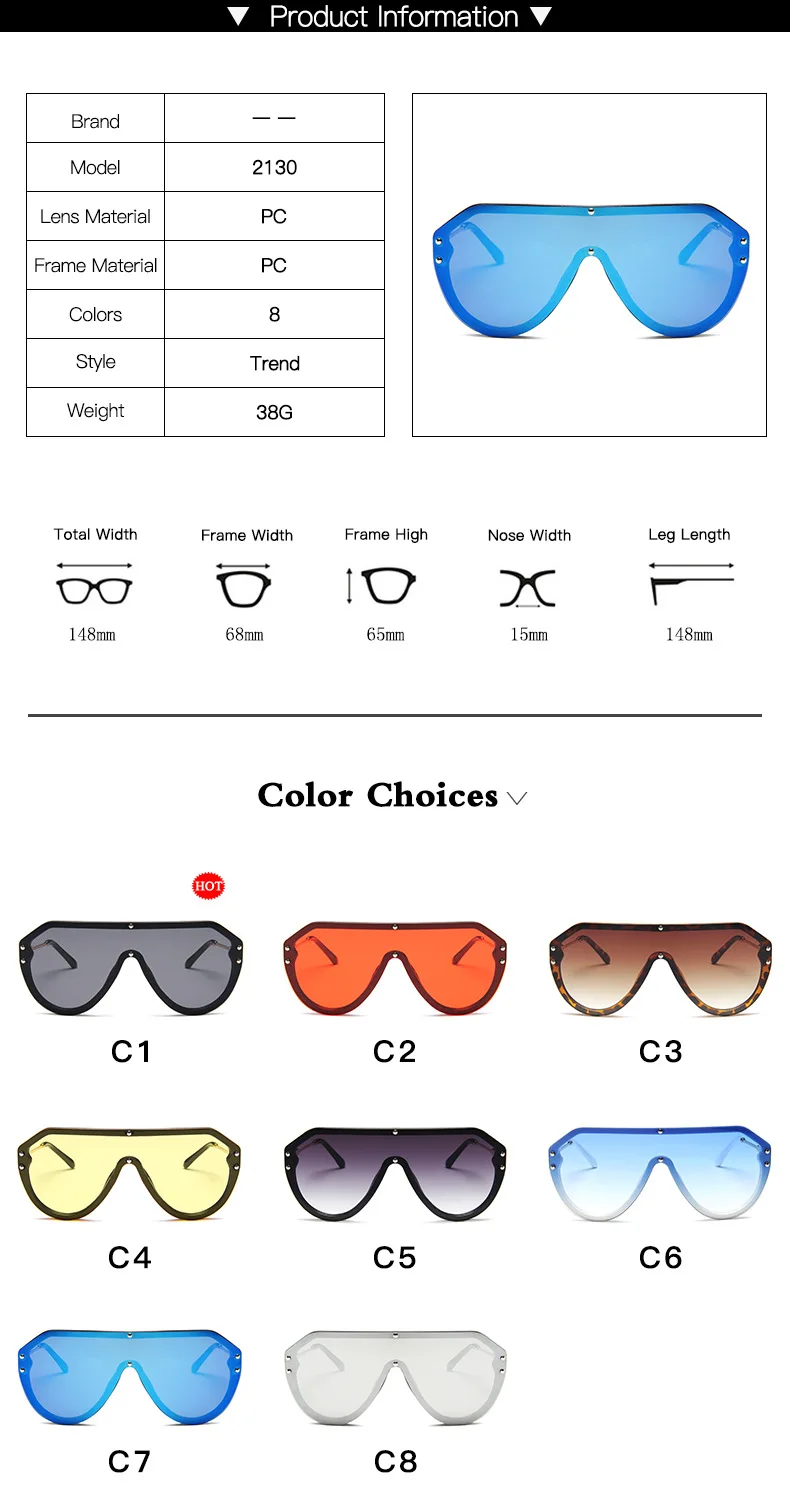 ▼ Product Information ▼

| Brand | — — |
|---|---|
| Model | 2130 |
| Lens Material | PC |
| Frame Material | PC |
| Colors | 8 |
| Style | Trend |
| Weight | 38G |

Total Width
148mm

Frame Width
68mm

Frame High
65mm

Nose Width
15mm

Leg Length
148mm

Color Choices

HOT

C1

C2

C3

C4

C5

C6

C7

C8